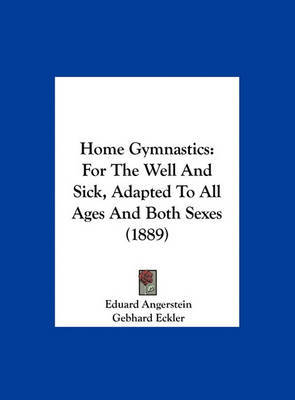 Home Gymnastics: For The Well And Sick, Adapted To All Ages And Both Sexes (1889)

Eduard Angerstein
Gebhard Eckler